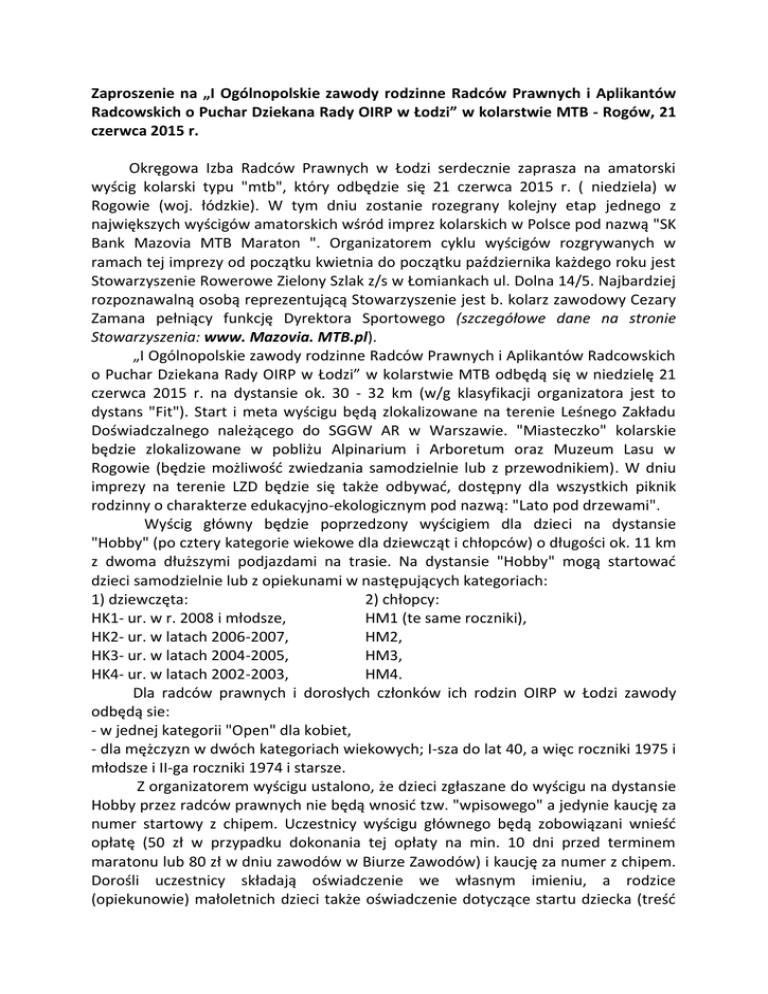 Zaproszenie na „I Ogólnopolskie zawody rodzinne Radców Prawnych i Aplikantów Radcowskich o Puchar Dziekana Rady OIRP w Łodzi” w kolarstwie MTB - Rogów, 21 czerwca 2015 r.

Okręgowa Izba Radców Prawnych w Łodzi serdecznie zaprasza na amatorski wyścig kolarski typu "mtb", który odbędzie się 21 czerwca 2015 r. ( niedziela) w Rogowie (woj. łódzkie). W tym dniu zostanie rozegrany kolejny etap jednego z największych wyścigów amatorskich wśród imprez kolarskich w Polsce pod nazwą "SK Bank Mazovia MTB Maraton ". Organizatorem cyklu wyścigów rozgrywanych w ramach tej imprezy od początku kwietnia do początku października każdego roku jest Stowarzyszenie Rowerowe Zielony Szlak z/s w Łomiankach ul. Dolna 14/5. Najbardziej rozpoznawalną osobą reprezentującą Stowarzyszenie jest b. kolarz zawodowy Cezary Zamana pełniący funkcję Dyrektora Sportowego (szczegółowe dane na stronie Stowarzyszenia: www. Mazovia. MTB.pl).

„I Ogólnopolskie zawody rodzinne Radców Prawnych i Aplikantów Radcowskich o Puchar Dziekana Rady OIRP w Łodzi” w kolarstwie MTB odbędą się w niedzielę 21 czerwca 2015 r. na dystansie ok. 30 - 32 km (w/g klasyfikacji organizatora jest to dystans "Fit"). Start i meta wyścigu będą zlokalizowane na terenie Leśnego Zakładu Doświadczalnego należącego do SGGW AR w Warszawie. "Miasteczko" kolarskie będzie zlokalizowane w pobliżu Alpinarium i Arboretum oraz Muzeum Lasu w Rogowie (będzie możliwość zwiedzania samodzielnie lub z przewodnikiem). W dniu imprezy na terenie LZD będzie się także odbywać, dostępny dla wszystkich piknik rodzinny o charakterze edukacyjno-ekologicznym pod nazwą: "Lato pod drzewami".

Wyścig główny będzie poprzedzony wyścigiem dla dzieci na dystansie "Hobby" (po cztery kategorie wiekowe dla dziewcząt i chłopców) o długości ok. 11 km z dwoma dłuższymi podjazdami na trasie. Na dystansie "Hobby" mogą startować dzieci samodzielnie lub z opiekunami w następujących kategoriach:
1) dziewczęta:
HK1- ur. w r. 2008 i młodsze,
HK2- ur. w latach 2006-2007,
HK3- ur. w latach 2004-2005,
HK4- ur. w latach 2002-2003,
2) chłopcy:
HM1 (te same roczniki),
HM2,
HM3,
HM4.

Dla radców prawnych i dorosłych członków ich rodzin OIRP w Łodzi zawody odbędą sie:
- w jednej kategorii "Open" dla kobiet,
- dla mężczyzn w dwóch kategoriach wiekowych; I-sza do lat 40, a więc roczniki 1975 i młodsze i II-ga roczniki 1974 i starsze.

Z organizatorem wyścigu ustalono, że dzieci zgłaszane do wyścigu na dystansie Hobby przez radców prawnych nie będą wnosić tzw. "wpisowego" a jedynie kaucję za numer startowy z chipem. Uczestnicy wyścigu głównego będą zobowiązani wnieść opłatę (50 zł w przypadku dokonania tej opłaty na min. 10 dni przed terminem maratonu lub 80 zł w dniu zawodów w Biurze Zawodów) i kaucję za numer z chipem. Dorośli uczestnicy składają oświadczenie we własnym imieniu, a rodzice (opiekunowie) małoletnich dzieci także oświadczenie dotyczące startu dziecka (treść